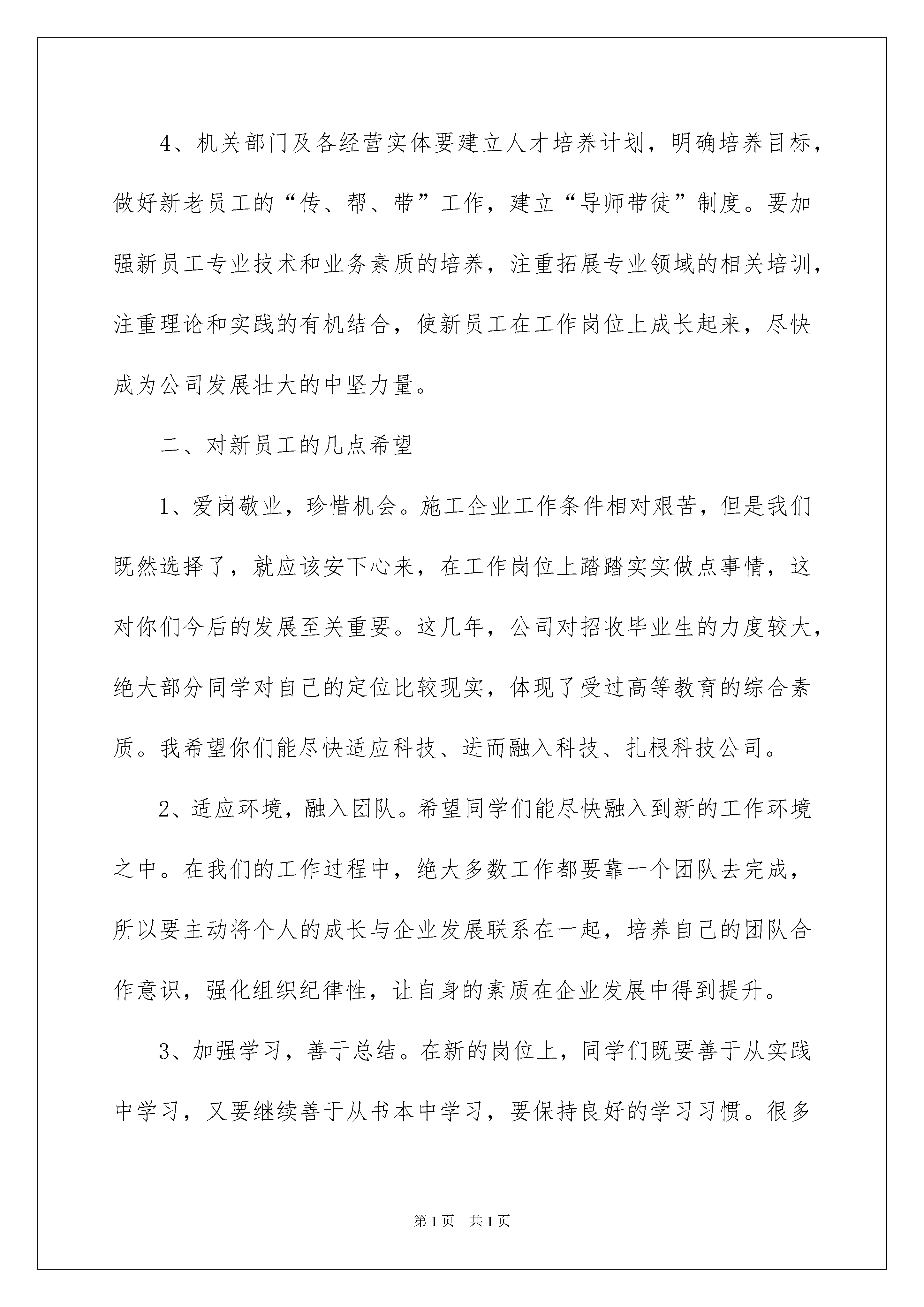 4、机关部门及各经营实体要建立人才培养计划，明确培养目标，做好新老员工的“传、帮、带”工作，建立“导师带徒”制度。要加强新员工专业技术和业务素质的培养，注重拓展专业领域的相关培训，注重理论和实践的有机结合，使新员工在工作岗位上成长起来，尽快成为公司发展壮大的中坚力量。

二、对新员工的几点希望

1、爱岗敬业，珍惜机会。施工企业工作条件相对艰苦，但是我们既然选择了，就应该安下心来，在工作岗位上踏踏实实做点事情，这对你们今后的发展至关重要。这几年，公司对招收毕业生的力度较大，绝大部分同学对自己的定位比较现实，体现了受过高等教育的综合素质。我希望你们能尽快适应科技、进而融入科技、扎根科技公司。

2、适应环境，融入团队。希望同学们能尽快融入到新的工作环境之中。在我们的工作过程中，绝大多数工作都要靠一个团队去完成，所以要主动将个人的成长与企业发展联系在一起，培养自己的团队合作意识，强化组织纪律性，让自身的素质在企业发展中得到提升。

3、加强学习，善于总结。在新的岗位上，同学们既要善于从实践中学习，又要继续善于从书本中学习，要保持良好的学习习惯。很多

第1页　共1页